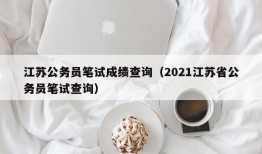 江苏公务员笔试成绩查询（2021江苏省公务员笔试查询）